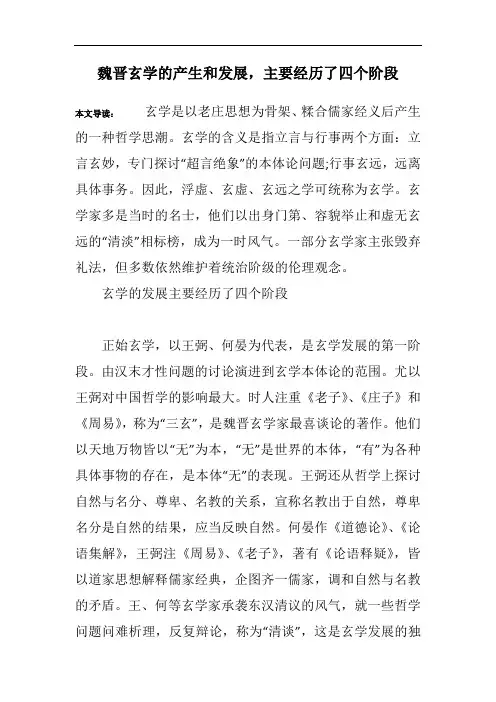 魏晋玄学的产生和发展，主要经历了四个阶段

本文导读： 玄学是以老庄思想为骨架、糅合儒家经义后产生的一种哲学思潮。玄学的含义是指立言与行事两个方面：立言玄妙，专门探讨“超言绝象”的本体论问题;行事玄远，远离具体事务。因此，浮虚、玄虚、玄远之学可统称为玄学。玄学家多是当时的名士，他们以出身门第、容貌举止和虚无玄远的“清淡”相标榜，成为一时风气。一部分玄学家主张毁弃礼法，但多数依然维护着统治阶级的伦理观念。

玄学的发展主要经历了四个阶段

正始玄学，以王弼、何晏为代表，是玄学发展的第一阶段。由汉末才性问题的讨论演进到玄学本体论的范围。尤以王弼对中国哲学的影响最大。时人注重《老子》、《庄子》和《周易》，称为“三玄”，是魏晋玄学家最喜谈论的著作。他们以天地万物皆以“无”为本，“无”是世界的本体，“有”为各种具体事物的存在，是本体“无”的表现。王弼还从哲学上探讨自然与名分、尊卑、名教的关系，宣称名教出于自然，尊卑名分是自然的结果，应当反映自然。何晏作《道德论》、《论语集解》，王弼注《周易》、《老子》，著有《论语释疑》，皆以道家思想解释儒家经典，企图齐一儒家，调和自然与名教的矛盾。王、何等玄学家承袭东汉清议的风气，就一些哲学问题问难析理，反复辩论，称为“清谈”，这是玄学发展的独